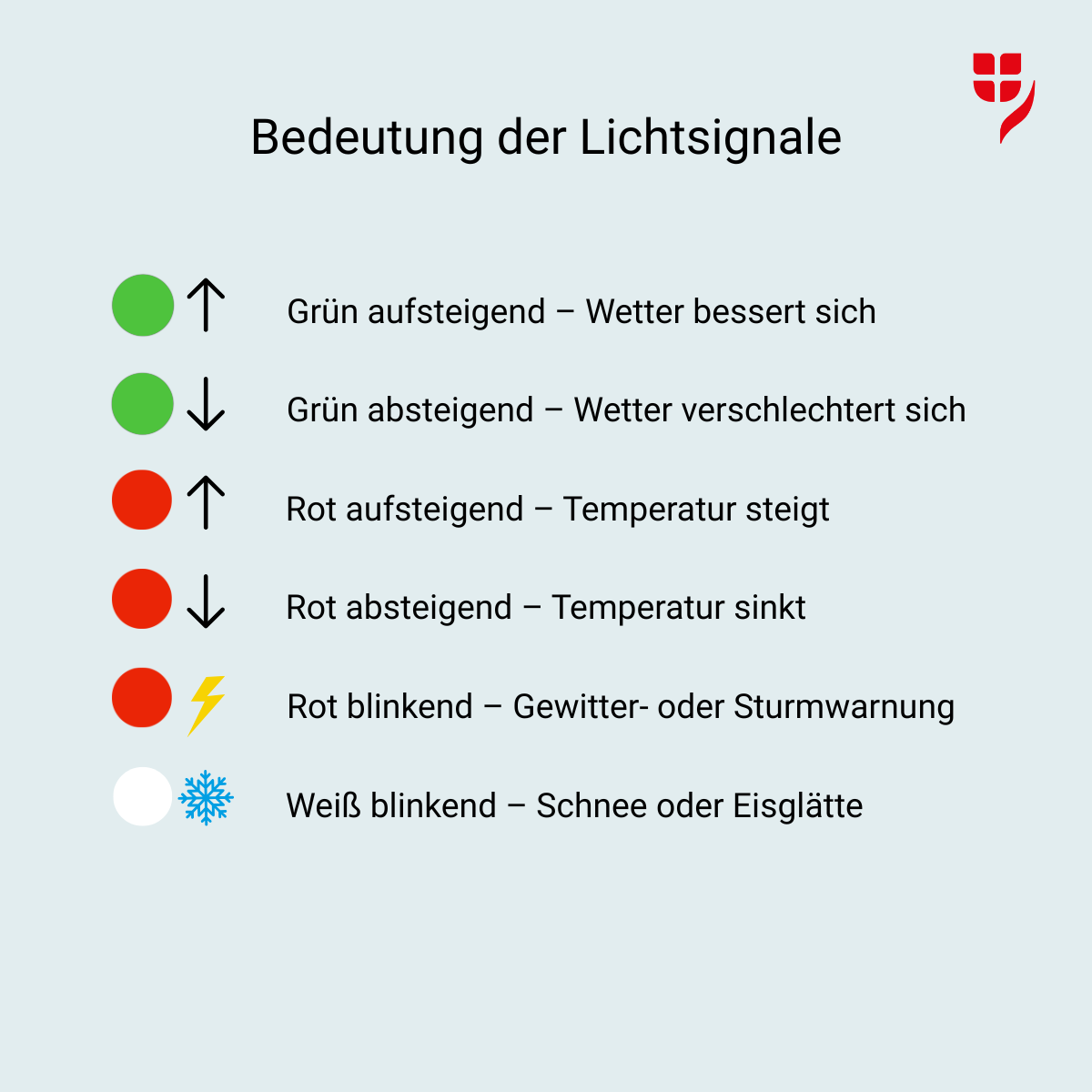 Bedeutung der Lichtsignale

Grün aufsteigend – Wetter bessert sich

Grün absteigend – Wetter verschlechtert sich

Rot aufsteigend – Temperatur steigt

Rot absteigend – Temperatur sinkt

Rot blinkend – Gewitter- oder Sturmwarnung

Weiß blinkend – Schnee oder Eisglätte